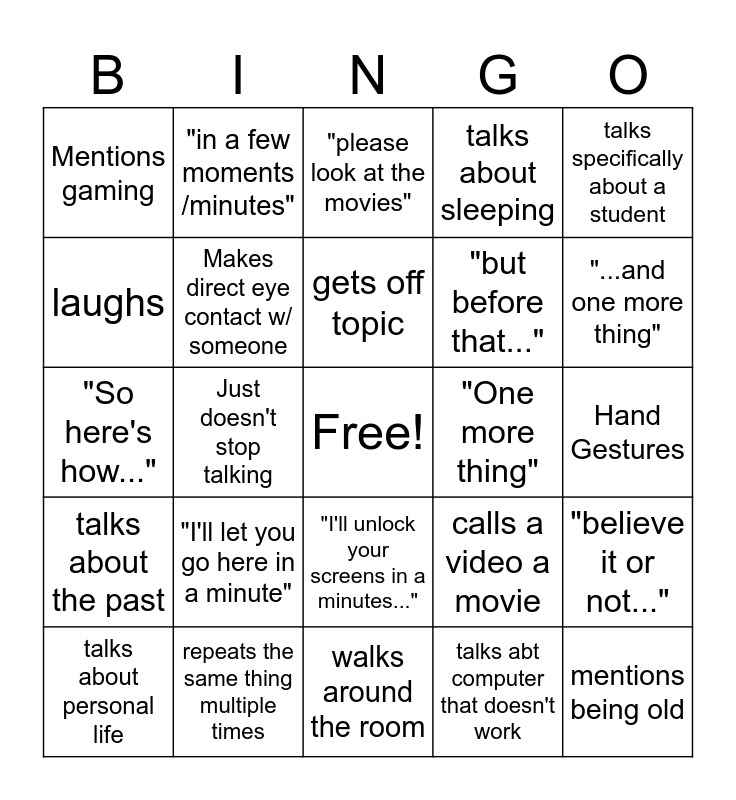 | B | I | N | G | O |
|---|---|---|---|---|
| Mentions gaming | "in a few moments /minutes" | "please look at the movies" | talks about sleeping | talks specifically about a student |
| laughs | Makes direct eye contact w/ someone | gets off topic | "but before that..." | "...and one more thing" |
| "So here's how..." | Just doesn't stop talking | Free! | "One more thing" | Hand Gestures |
| talks about the past | "I'll let you go here in a minute" | "I'll unlock your screens in a minutes..." | calls a video a movie | "believe it or not..." |
| talks about personal life | repeats the same thing multiple times | walks around the room | talks abt computer that doesn't work | mentions being old |